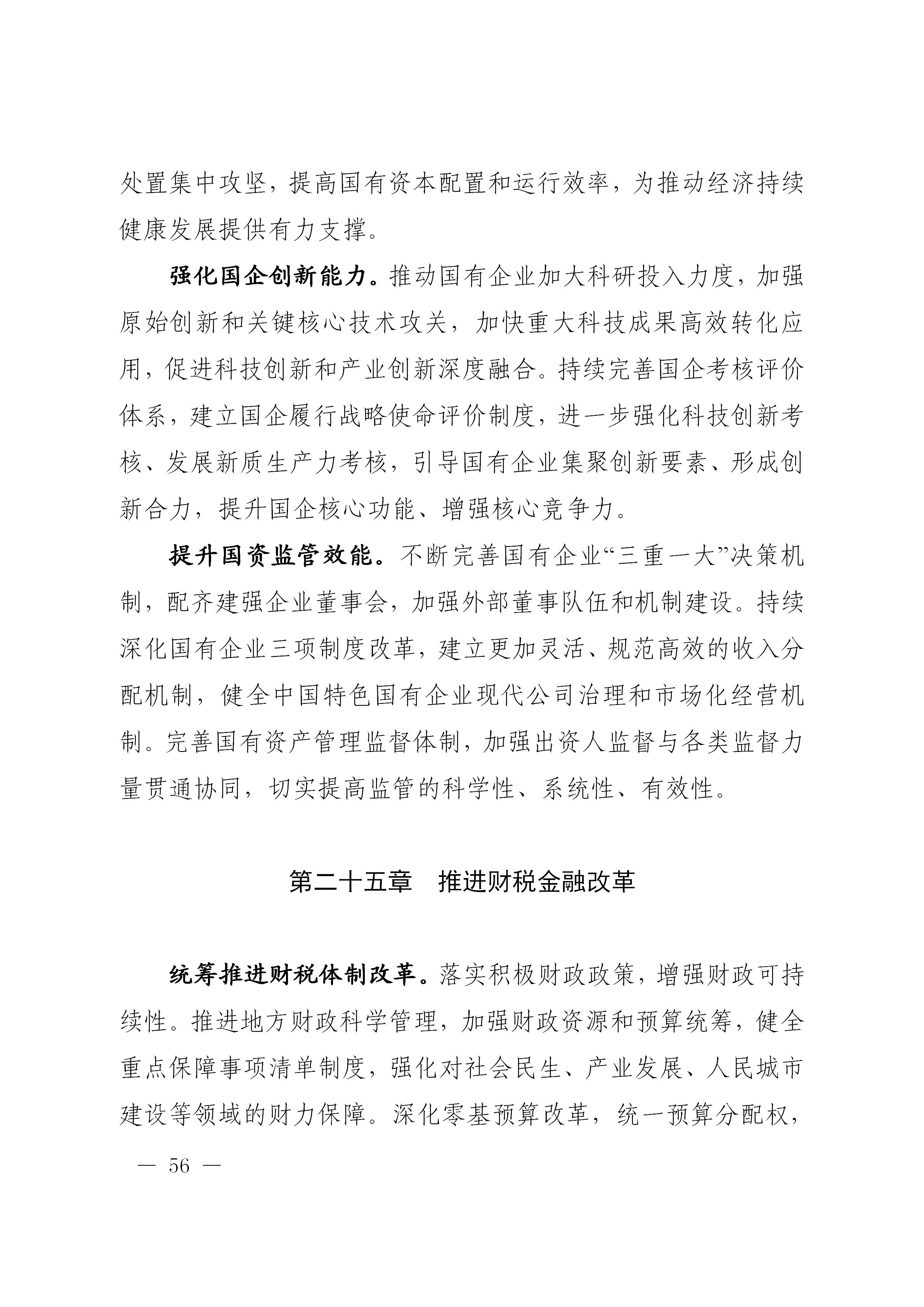 处置集中攻坚，提高国有资本配置和运行效率，为推动经济持续健康发展提供有力支撑。

强化国企创新能力。推动国有企业加大科研投入力度，加强原始创新和关键核心技术攻关，加快重大科技成果高效转化应用，促进科技创新和产业创新深度融合。持续完善国企考核评价体系，建立国企履行战略使命评价制度，进一步强化科技创新考核、发展新质生产力考核，引导国有企业集聚创新要素、形成创新合力，提升国企核心功能、增强核心竞争力。

提升国资监管效能。不断完善国有企业“三重一大”决策机制，配齐建强企业董事会，加强外部董事队伍和机制建设。持续深化国有企业三项制度改革，建立更加灵活、规范高效的收入分配机制，健全中国特色国有企业现代公司治理和市场化经营机制。完善国有资产管理监督体制，加强出资人监督与各类监督力量贯通协同，切实提高监管的科学性、系统性、有效性。

第二十五章　推进财税金融改革

统筹推进财税体制改革。落实积极财政政策，增强财政可持续性。推进地方财政科学管理，加强财政资源和预算统筹，健全重点保障事项清单制度，强化对社会民生、产业发展、人民城市建设等领域的财力保障。深化零基预算改革，统一预算分配权，

— 56 —